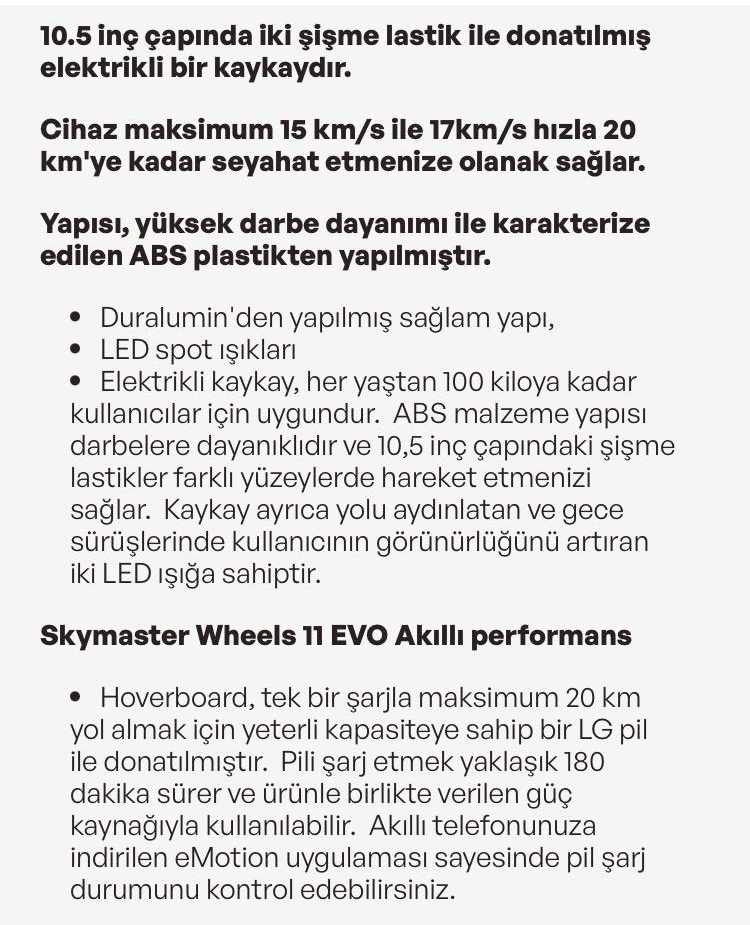 10.5 inç çapında iki şişme lastik ile donatılmış elektrikli bir kaykaydır.

Cihaz maksimum 15 km/s ile 17km/s hızla 20 km'ye kadar seyahat etmenize olanak sağlar.

Yapısı, yüksek darbe dayanımı ile karakterize edilen ABS plastikten yapılmıştır.

• Duralumin'den yapılmış sağlam yapı,
• LED spot ışıkları
• Elektrikli kaykay, her yaştan 100 kiloya kadar kullanıcılar için uygundur. ABS malzeme yapısı darbelere dayanıklıdır ve 10,5 inç çapındaki şişme lastikler farklı yüzeylerde hareket etmenizi sağlar. Kaykay ayrıca yolu aydınlatan ve gece sürüşlerinde kullanıcının görünürlüğünü artıran iki LED ışığa sahiptir.

Skymaster Wheels 11 EVO Akıllı performans

• Hoverboard, tek bir şarjla maksimum 20 km yol almak için yeterli kapasiteye sahip bir LG pil ile donatılmıştır. Pili şarj etmek yaklaşık 180 dakika sürer ve ürünle birlikte verilen güç kaynağıyla kullanılabilir. Akıllı telefonunuza indirilen eMotion uygulaması sayesinde pil şarj durumunu kontrol edebilirsiniz.